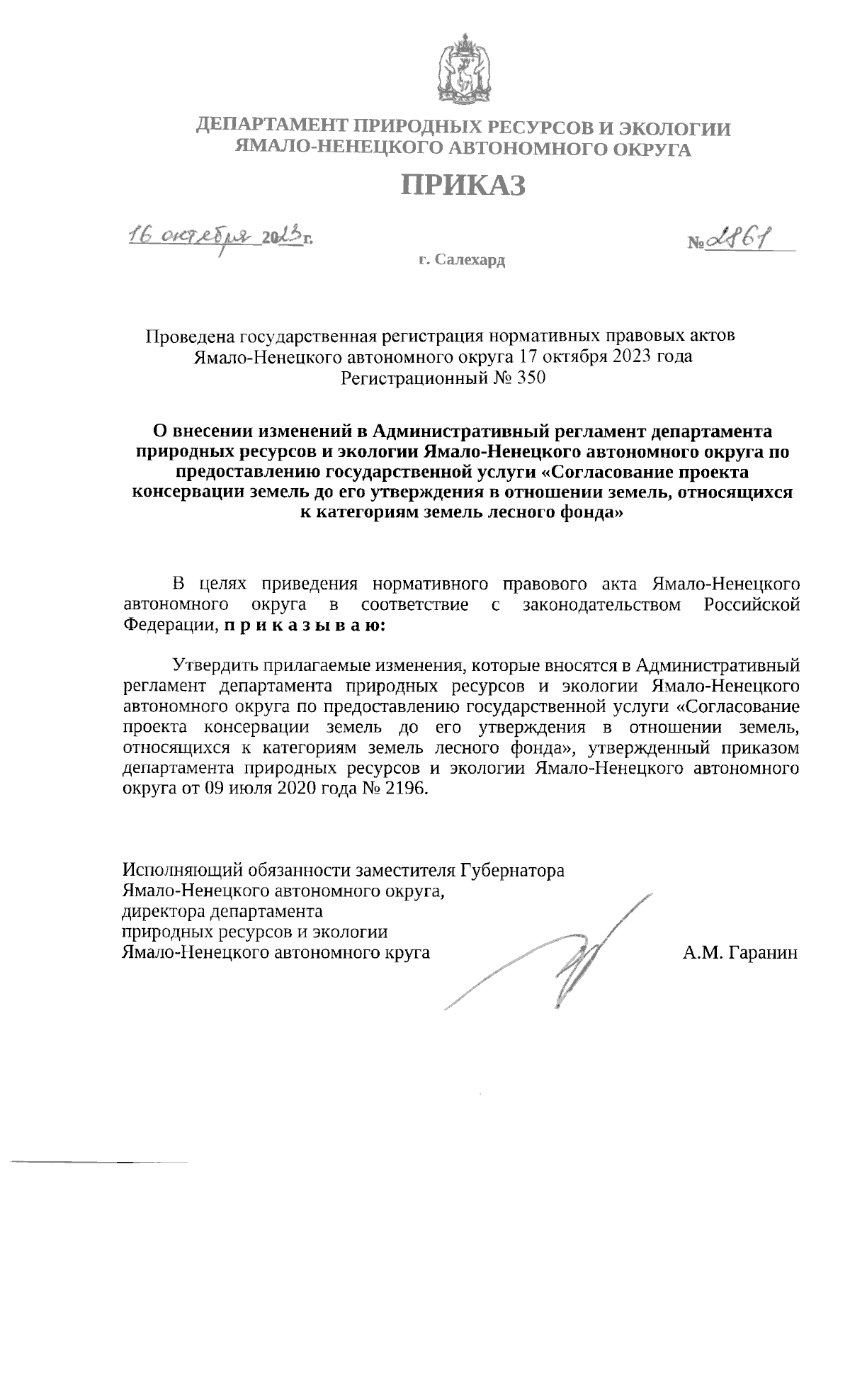 ДЕПАРТАМЕНТ ПРИРОДНЫХ РЕСУРСОВ И ЭКОЛОГИИ ЯМАЛО-НЕНЕЦКОГО АВТОНОМНОГО ОКРУГА

ПРИКАЗ

16 октября 2023 г.

№ 2861

г. Салехард

Проведена государственная регистрация нормативных правовых актов Ямало-Ненецкого автономного округа 17 октября 2023 года Регистрационный № 350

О внесении изменений в Административный регламент департамента природных ресурсов и экологии Ямало-Ненецкого автономного округа по предоставлению государственной услуги «Согласование проекта консервации земель до его утверждения в отношении земель, относящихся к категориям земель лесного фонда»

В целях приведения нормативного правового акта Ямало-Ненецкого автономного округа в соответствие с законодательством Российской Федерации, п р и к а з ы в а ю:

Утвердить прилагаемые изменения, которые вносятся в Административный регламент департамента природных ресурсов и экологии Ямало-Ненецкого автономного округа по предоставлению государственной услуги «Согласование проекта консервации земель до его утверждения в отношении земель, относящихся к категориям земель лесного фонда», утвержденный приказом департамента природных ресурсов и экологии Ямало-Ненецкого автономного округа от 09 июля 2020 года № 2196.

Исполняющий обязанности заместителя Губернатора Ямало-Ненецкого автономного округа, директора департамента природных ресурсов и экологии Ямало-Ненецкого автономного круга

А.М. Гаранин